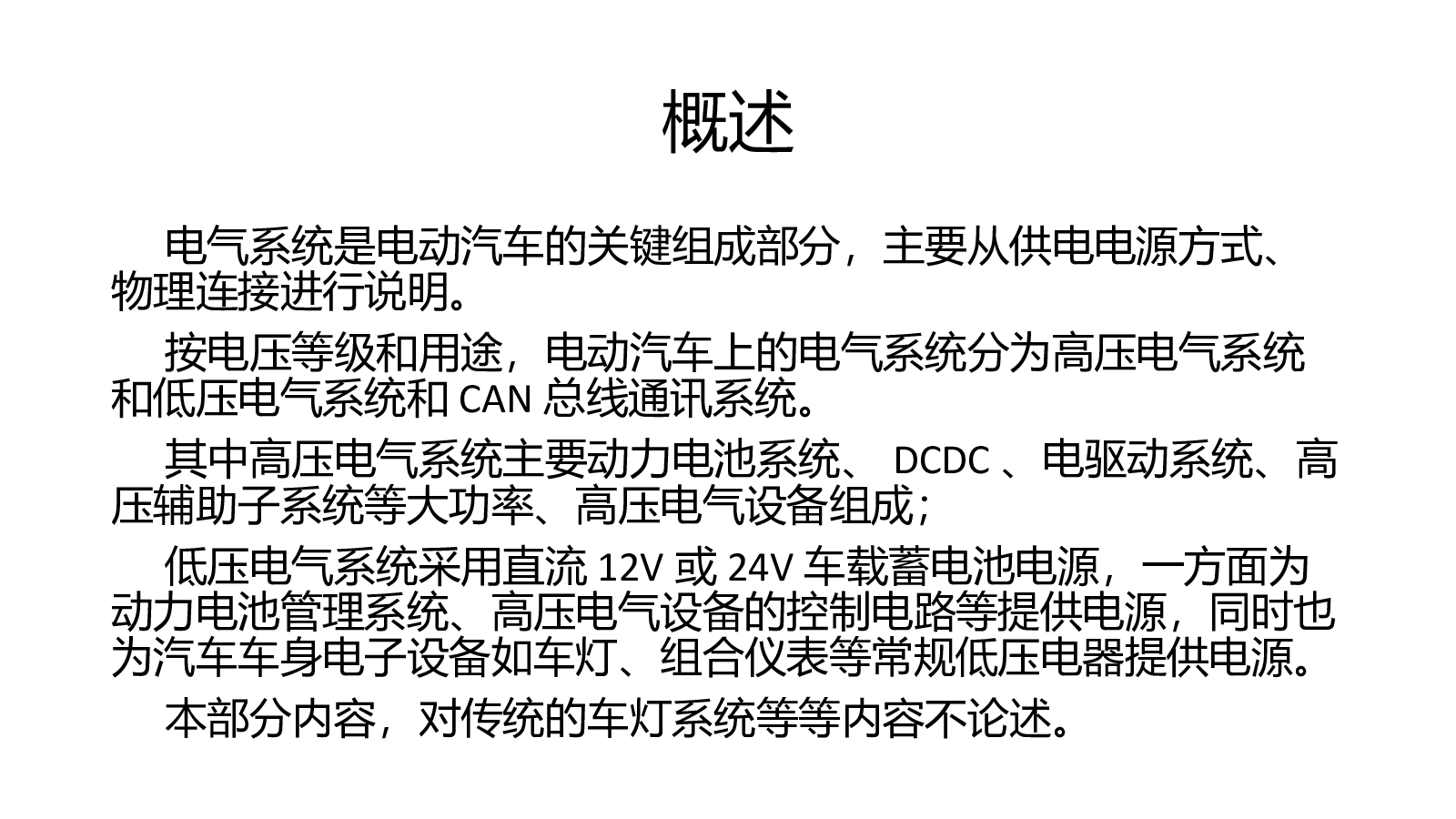 概述

电气系统是电动汽车的关键组成部分，主要从供电电源方式、物理连接进行说明。

按电压等级和用途，电动汽车上的电气系统分为高压电气系统和低压电气系统和 CAN 总线通讯系统。

其中高压电气系统主要动力电池系统、 DCDC 、电驱动系统、高压辅助子系统等大功率、高压电气设备组成；

低压电气系统采用直流 12V 或 24V 车载蓄电池电源，一方面为动力电池管理系统、高压电气设备的控制电路等提供电源，同时也为汽车车身电子设备如车灯、组合仪表等常规低压电器提供电源。

本部分内容，对传统的车灯系统等等内容不论述。